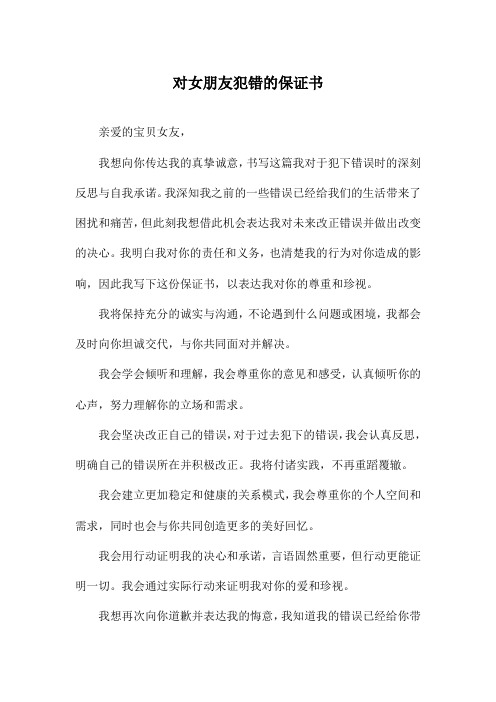 对女朋友犯错的保证书

亲爱的宝贝女友，

我想向你传达我的真挚诚意，书写这篇我对于犯下错误时的深刻反思与自我承诺。我深知我之前的一些错误已经给我们的生活带来了困扰和痛苦，但此刻我想借此机会表达我对未来改正错误并做出改变的决心。我明白我对你的责任和义务，也清楚我的行为对你造成的影响，因此我写下这份保证书，以表达我对你的尊重和珍视。

我将保持充分的诚实与沟通，不论遇到什么问题或困境，我都会及时向你坦诚交代，与你共同面对并解决。

我会学会倾听和理解，我会尊重你的意见和感受，认真倾听你的心声，努力理解你的立场和需求。

我会坚决改正自己的错误，对于过去犯下的错误，我会认真反思，明确自己的错误所在并积极改正。我将付诸实践，不再重蹈覆辙。

我会建立更加稳定和健康的关系模式，我会尊重你的个人空间和需求，同时也会与你共同创造更多的美好回忆。

我会用行动证明我的决心和承诺，言语固然重要，但行动更能证明一切。我会通过实际行动来证明我对你的爱和珍视。

我想再次向你道歉并表达我的悔意，我知道我的错误已经给你带